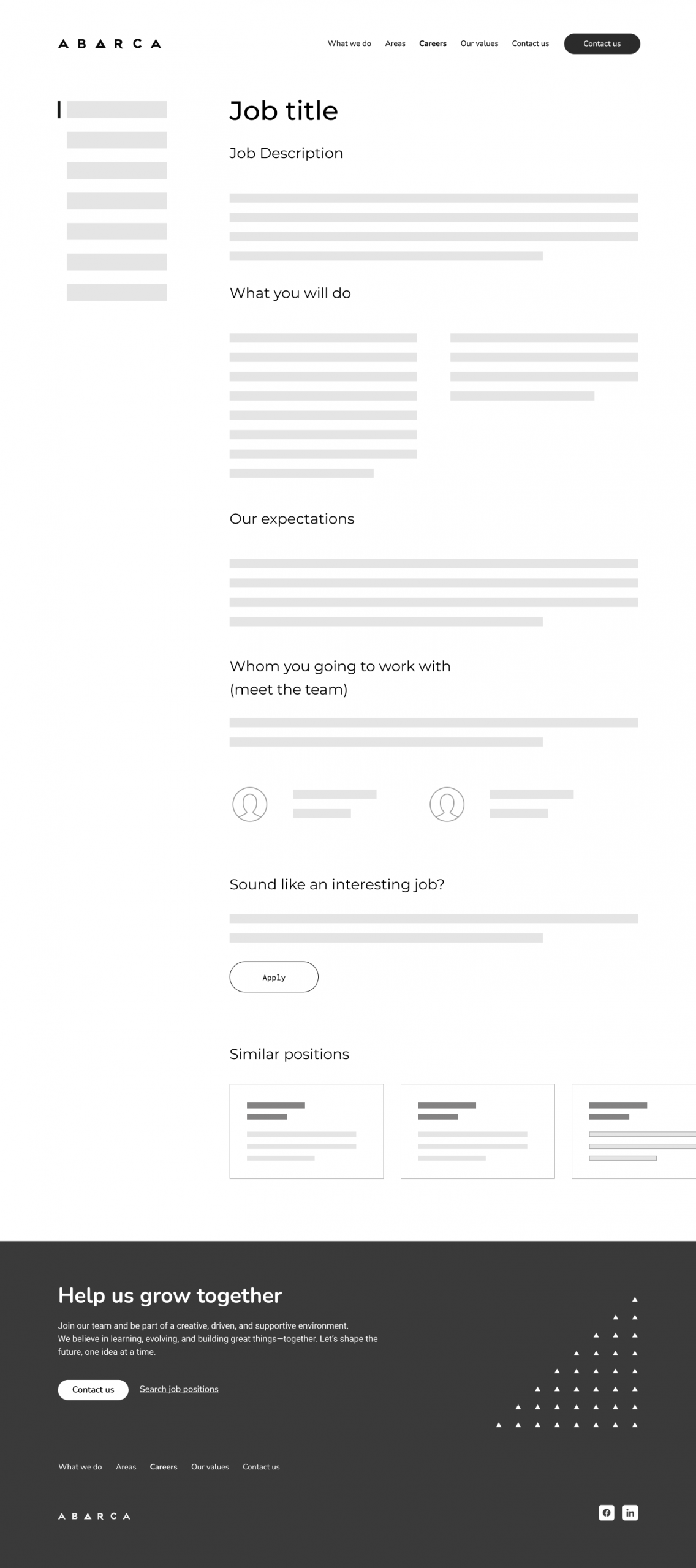 ABARCA

What we do Areas Careers Our values Contact us Contact us

Job title

Job Description

What you will do

Our expectations

Whom you going to work with (meet the team)

Sound like an interesting job?

Apply

Similar positions

Help us grow together

Join our team and be part of a creative, driven, and supportive environment. We believe in learning, evolving, and building great things—together. Let's shape the future, one idea at a time.

Contact us Search job positions

What we do Areas Careers Our values Contact us

ABARCA